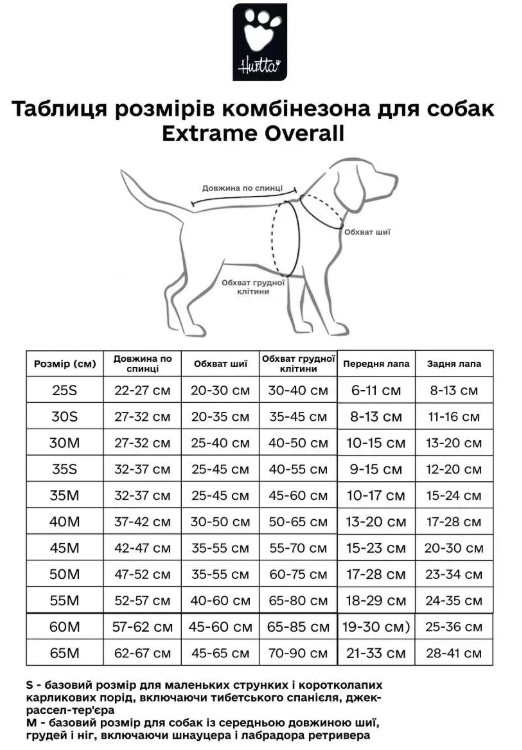 Hurtta

Таблиця розмірів комбінезона для собак
Extrame Overall

Довжина по спинці
Обхват шиї
Обхват грудної клітини

| Розмір (см) | Довжина по спинці | Обхват шиї | Обхват грудної клітини | Передня лапа | Задня лапа |
|---|---|---|---|---|---|
| 25S | 22-27 см | 20-30 см | 30-40 см | 6-11 см | 8-13 см |
| 30S | 27-32 см | 20-35 см | 35-45 см | 8-13 см | 11-16 см |
| 30M | 27-32 см | 25-40 см | 40-50 см | 10-15 см | 13-20 см |
| 35S | 32-37 см | 25-45 см | 40-55 см | 9-15 см | 12-20 см |
| 35M | 32-37 см | 25-45 см | 45-60 см | 10-17 см | 15-24 см |
| 40M | 37-42 см | 30-50 см | 50-65 см | 13-20 см | 17-28 см |
| 45M | 42-47 см | 35-55 см | 55-70 см | 15-23 см | 20-30 см |
| 50M | 47-52 см | 35-55 см | 60-75 см | 17-28 см | 23-34 см |
| 55M | 52-57 см | 40-60 см | 65-80 см | 18-29 см | 24-35 см |
| 60M | 57-62 см | 45-60 см | 65-85 см | 19-30 см) | 25-36 см |
| 65M | 62-67 см | 45-65 см | 70-90 см | 21-33 см | 28-41 см |

S - базовий розмір для маленьких струнких і коротколапих карликових порід, включаючи тибетського спанієля, джек-рассел-тер'єра
M - базовий розмір для собак із середньою довжиною шиї, грудей і ніг, включаючи шнауцера і лабрадора ретривера